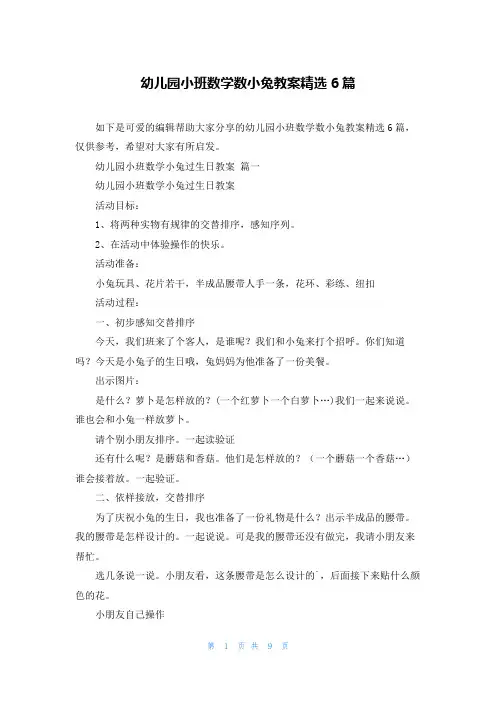 幼儿园小班数学数小兔教案精选 6 篇

如下是可爱的编辑帮助大家分享的幼儿园小班数学数小兔教案精选 6 篇，仅供参考，希望对大家有所启发。

幼儿园小班数学小兔过生日教案 篇一

幼儿园小班数学小兔过生日教案

活动目标：

1、将两种实物有规律的交替排序，感知序列。

2、在活动中体验操作的快乐。

活动准备：

小兔玩具、花片若干，半成品腰带人手一条，花环、彩练、纽扣

活动过程：

一、初步感知交替排序

今天，我们班来了个客人，是谁呢？我们和小兔来打个招呼。你们知道吗？今天是小兔子的生日哦，兔妈妈为他准备了一份美餐。

出示图片：

是什么？萝卜是怎样放的？（一个红萝卜一个白萝卜…）我们一起来说说。谁也会和小兔一样放萝卜。

请个别小朋友排序。一起读验证

还有什么呢？是蘑菇和香菇。他们是怎样放的？（一个蘑菇一个香菇…）谁会接着放。一起验证。

二、依样接放，交替排序

为了庆祝小兔的生日，我也准备了一份礼物是什么？出示半成品的腰带。我的腰带是怎样设计的。一起说说。可是我的腰带还没有做完，我请小朋友来帮忙。

选几条说一说。小朋友看，这条腰带是怎么设计的`，后面接下来贴什么颜色的花。

小朋友自己操作

第 1 页 共 9 页